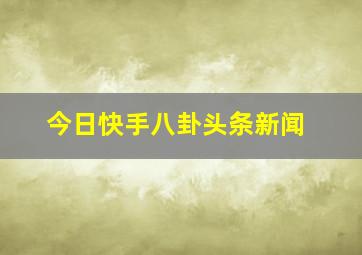 今日快手八卦头条新闻